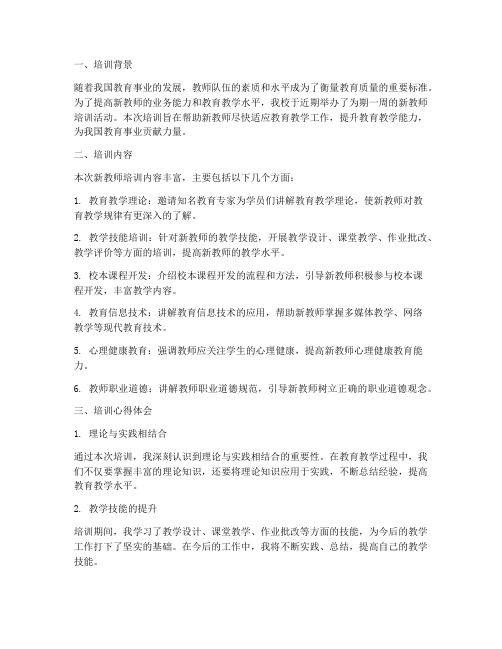 一、培训背景

随着我国教育事业的发展，教师队伍的素质和水平成为了衡量教育质量的重要标准。为了提高新教师的业务能力和教育教学水平，我校于近期举办了为期一周的新教师培训活动。本次培训旨在帮助新教师尽快适应教育教学工作，提升教育教学能力，为我国教育事业贡献力量。

二、培训内容

本次新教师培训内容丰富，主要包括以下几个方面：

1. 教育教学理论：邀请知名教育专家为学员们讲解教育教学理论，使新教师对教育教学规律有更深入的了解。

2. 教学技能培训：针对新教师的教学技能，开展教学设计、课堂教学、作业批改、教学评价等方面的培训，提高新教师的教学水平。

3. 校本课程开发：介绍校本课程开发的流程和方法，引导新教师积极参与校本课程开发，丰富教学内容。

4. 教育信息技术：讲解教育信息技术的应用，帮助新教师掌握多媒体教学、网络教学等现代教育技术。

5. 心理健康教育：强调教师应关注学生的心理健康，提高新教师心理健康教育能力。

6. 教师职业道德：讲解教师职业道德规范，引导新教师树立正确的职业道德观念。

三、培训心得体会

1. 理论与实践相结合

通过本次培训，我深刻认识到理论与实践相结合的重要性。在教育教学过程中，我们不仅要掌握丰富的理论知识，还要将理论知识应用于实践，不断总结经验，提高教育教学水平。

2. 教学技能的提升

培训期间，我学习了教学设计、课堂教学、作业批改等方面的技能，为今后的教学工作打下了坚实的基础。在今后的工作中，我将不断实践、总结，提高自己的教学技能。